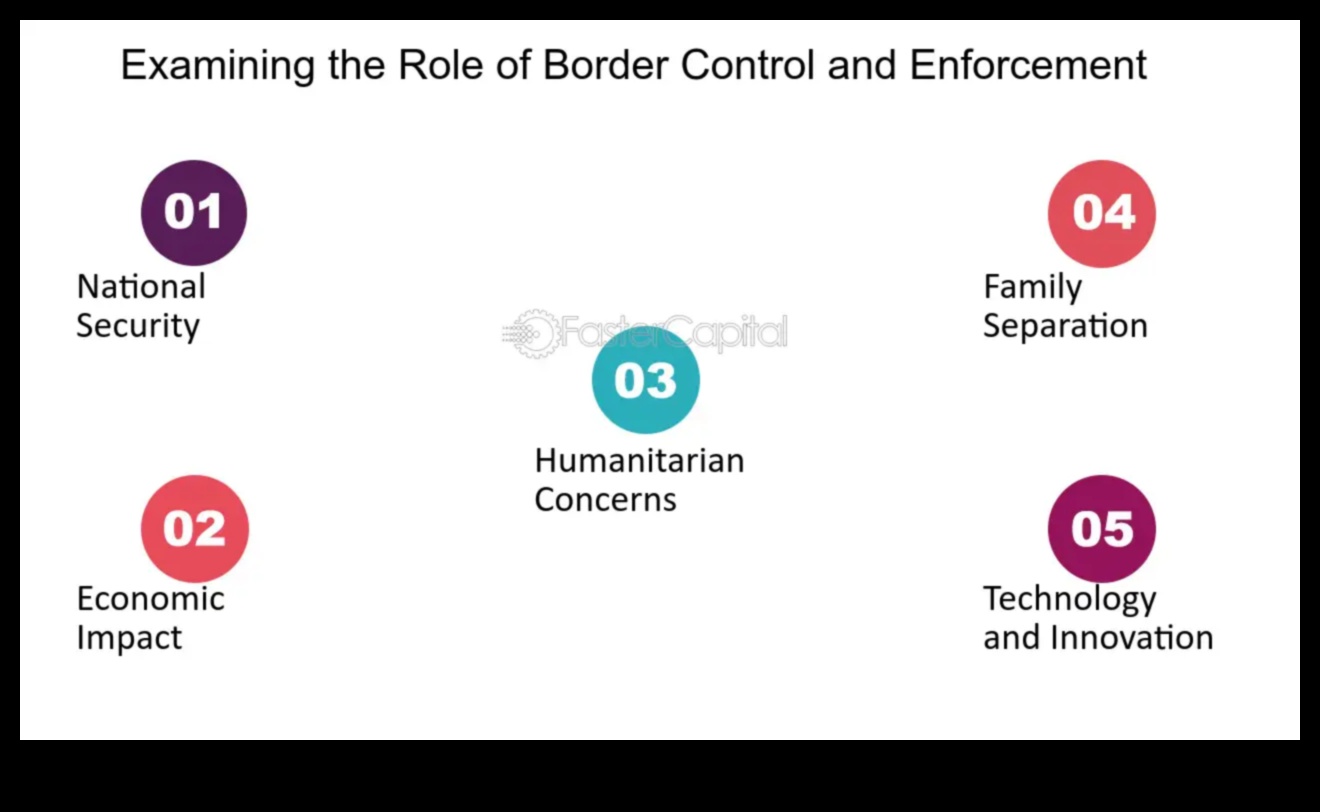 Examining the Role of Border Control and Enforcement

01
National Security

02
Economic Impact

FasterCapital

03
Humanitarian Concerns

04
Family Separation

05
Technology and Innovation